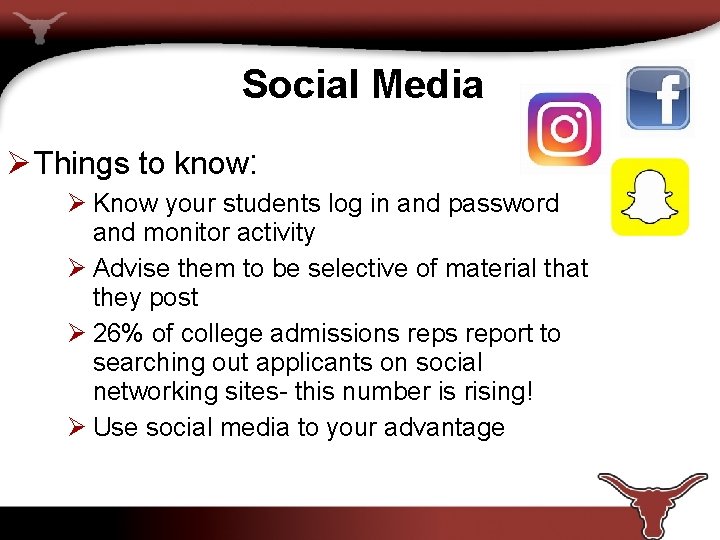 Social Media

➢ Things to know:

➢ Know your students log in and password and monitor activity

➢ Advise them to be selective of material that they post

➢ 26% of college admissions reps report to searching out applicants on social networking sites- this number is rising!

➢ Use social media to your advantage